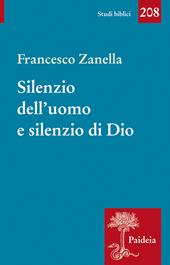 Studi biblici 208

Francesco Zanella

Silenzio dell'uomo e silenzio di Dio

Paideia